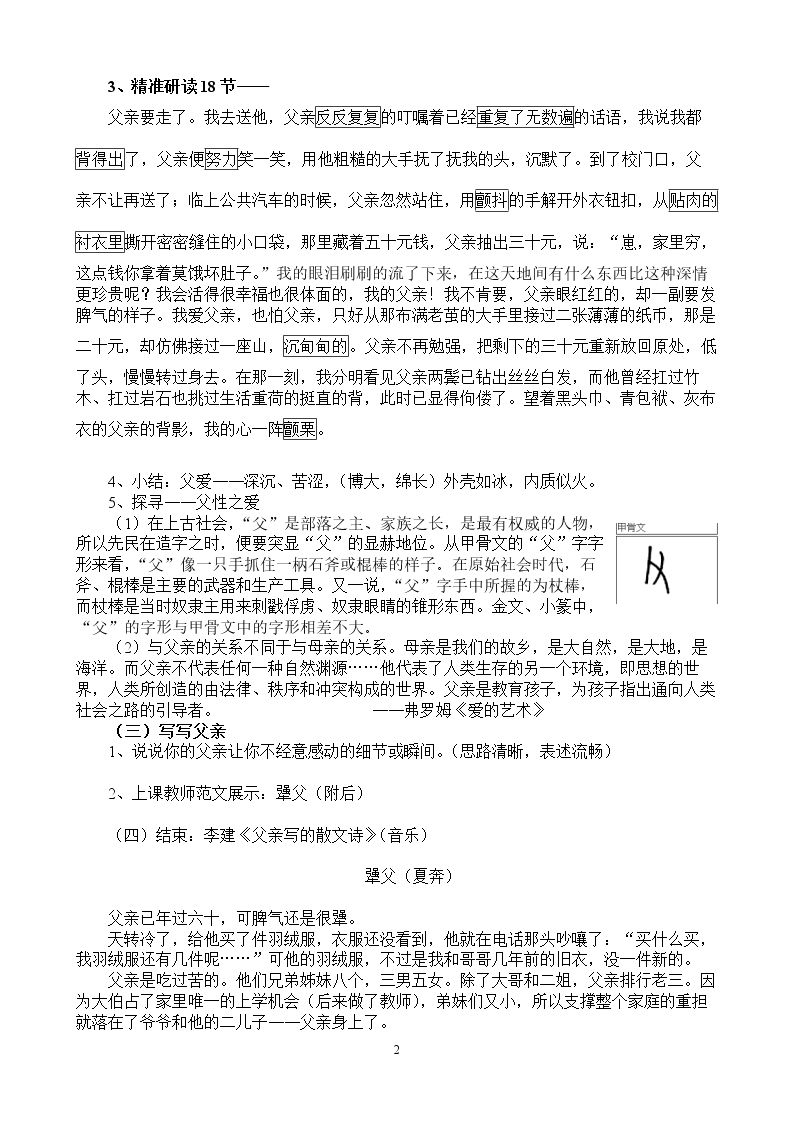 3、精准研读18节——

父亲要走了。我去送他，父亲反反复复的叮嘱着已经重复了无数遍的话语，我说我都背得出了，父亲便努力笑一笑，用他粗糙的大手抚了抚我的头，沉默了。到了校门口，父亲不让再送了；临上公共汽车的时候，父亲忽然站住，用颤抖的手解开外衣钮扣，从贴肉的衬衣里撕开密密缝住的小口袋，那里藏着五十元钱，父亲抽出三十元，说：“崽，家里穷，这点钱你拿着莫饿坏肚子。”我的眼泪刷刷的流了下来，在这天地间有什么东西比这种深情更珍贵呢？我会活得很幸福也很体面的，我的父亲！我不肯要，父亲眼红红的，却一副要发脾气的样子。我爱父亲，也怕父亲，只好从那布满老茧的大手里接过二张薄薄的纸币，那是二十元，却仿佛接过一座山，沉甸甸的。父亲不再勉强，把剩下的三十元重新放回原处，低了头，慢慢转过身去。在那一刻，我分明看见父亲两鬓已钻出丝丝白发，而他曾经扛过竹木、扛过岩石也挑过生活重荷的挺直的背，此时已显得佝偻了。望着黑头巾、青包袱、灰布衣的父亲的背影，我的心一阵颤栗。

4、小结：父爱——深沉、苦涩，（博大，绵长）外壳如冰，内质似火。
5、探寻——父性之爱
（1）在上古社会，“父”是部落之主、家族之长，是最有权威的人物，所以先民在造字之时，便要突显“父”的显赫地位。从甲骨文的“父”字字形来看，“父”像一只手抓住一柄石斧或棍棒的样子。在原始社会时代，石斧、棍棒是主要的武器和生产工具。又一说，“父”字手中所握的为杖棒，而杖棒是当时奴隶主用来刺戳俘虏、奴隶眼睛的锥形东西。金文、小篆中，“父”的字形与甲骨文中的字形相差不大。

甲骨文

（2）与父亲的关系不同于与母亲的关系。母亲是我们的故乡，是大自然，是大地，是海洋。而父亲不代表任何一种自然渊源……他代表了人类生存的另一个环境，即思想的世界，人类所创造的由法律、秩序和冲突构成的世界。父亲是教育孩子，为孩子指出通向人类社会之路的引导者。 ——弗罗姆《爱的艺术》

（三）写写父亲
1、说说你的父亲让你不经意感动的细节或瞬间。（思路清晰，表述流畅）

2、上课教师范文展示：犟父（附后）

（四）结束：李建《父亲写的散文诗》（音乐）

犟父（夏奔）

父亲已年过六十，可脾气还是很犟。

天转冷了，给他买了件羽绒服，衣服还没看到，他就在电话那头吵嚷了：“买什么买，我羽绒服还有几件呢……”可他的羽绒服，不过是我和哥哥几年前的旧衣，没一件新的。

父亲是吃过苦的。他们兄弟姊妹八个，三男五女。除了大哥和二姐，父亲排行老三。因为大伯占了家里唯一的上学机会（后来做了教师），弟妹们又小，所以支撑整个家庭的重担就落在了爷爷和他的二儿子——父亲身上了。

2